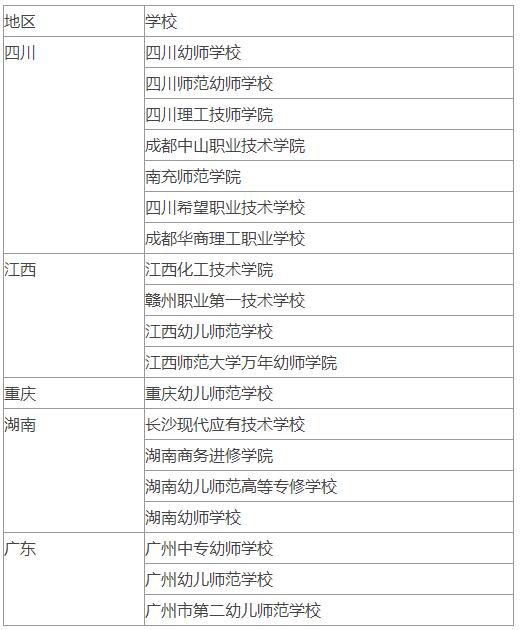 | 地区 | 学校 |
|---|---|
| 四川 | 四川幼师学校 |
| | 四川师范幼师学校 |
| | 四川理工技师学院 |
| | 成都中山职业技术学院 |
| | 南充师范学院 |
| | 四川希望职业技术学校 |
| | 成都华商理工职业学校 |
| 江西 | 江西化工技术学院 |
| | 赣州职业第一技术学校 |
| | 江西幼儿师范学校 |
| | 江西师范大学万年幼师学院 |
| 重庆 | 重庆幼儿师范学校 |
| 湖南 | 长沙现代应有技术学校 |
| | 湖南商务进修学院 |
| | 湖南幼儿师范高等专修学校 |
| | 湖南幼师学校 |
| 广东 | 广州中专幼师学校 |
| | 广州幼儿师范学校 |
| | 广州市第二幼儿师范学校 |